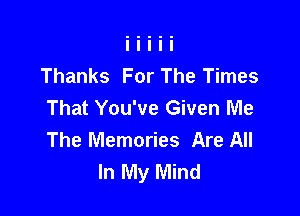 i i i i i
Thanks For The Times
That You've Given Me
The Memories Are All
In My Mind